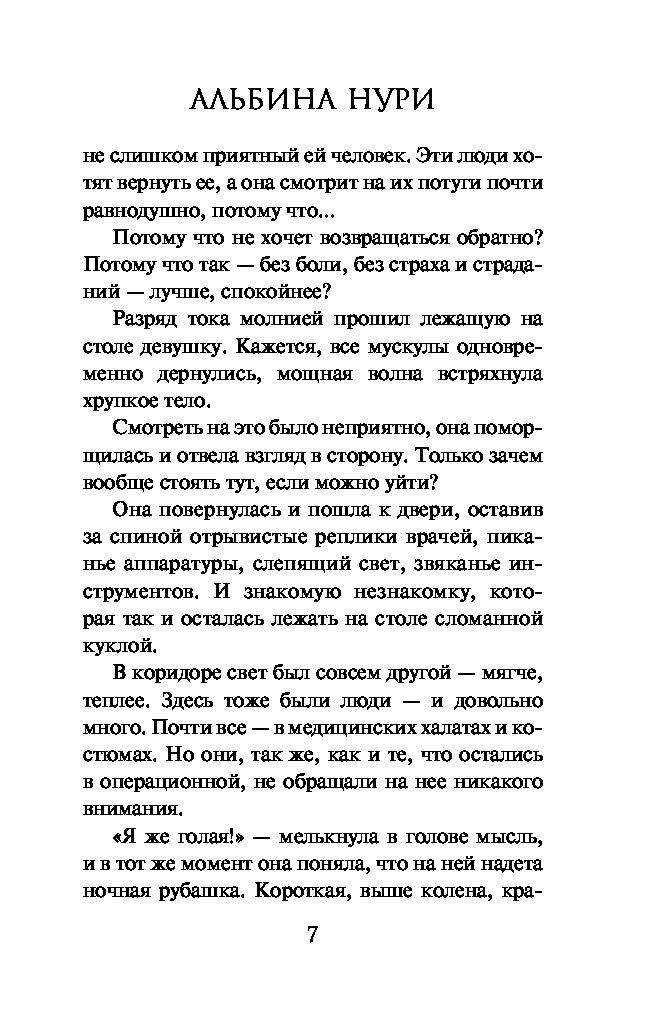 АЛЬБИНА НУРИ

не слишком приятный ей человек. Эти люди хотят вернуть ее, а она смотрит на их потуги почти равнодушно, потому что...

Потому что не хочет возвращаться обратно? Потому что так — без боли, без страха и страданий — лучше, спокойнее?

Разряд тока молнией прошил лежащую на столе девушку. Кажется, все мускулы одновременно дернулись, мощная волна встряхнула хрупкое тело.

Смотреть на это было неприятно, она поморщилась и отвела взгляд в сторону. Только зачем вообще стоять тут, если можно уйти?

Она повернулась и пошла к двери, оставив за спиной отрывистые реплики врачей, пиканье аппаратуры, слепящий свет, звяканье инструментов. И знакомую незнакомку, которая так и осталась лежать на столе сломанной куклой.

В коридоре свет был совсем другой — мягче, теплее. Здесь тоже были люди — и довольно много. Почти все — в медицинских халатах и костюмах. Но они, так же, как и те, что остались в операционной, не обращали на нее никакого внимания.

«Я же голая!» — мелькнула в голове мысль, и в тот же момент она поняла, что на ней надета ночная рубашка. Короткая, выше колена, кра-

7